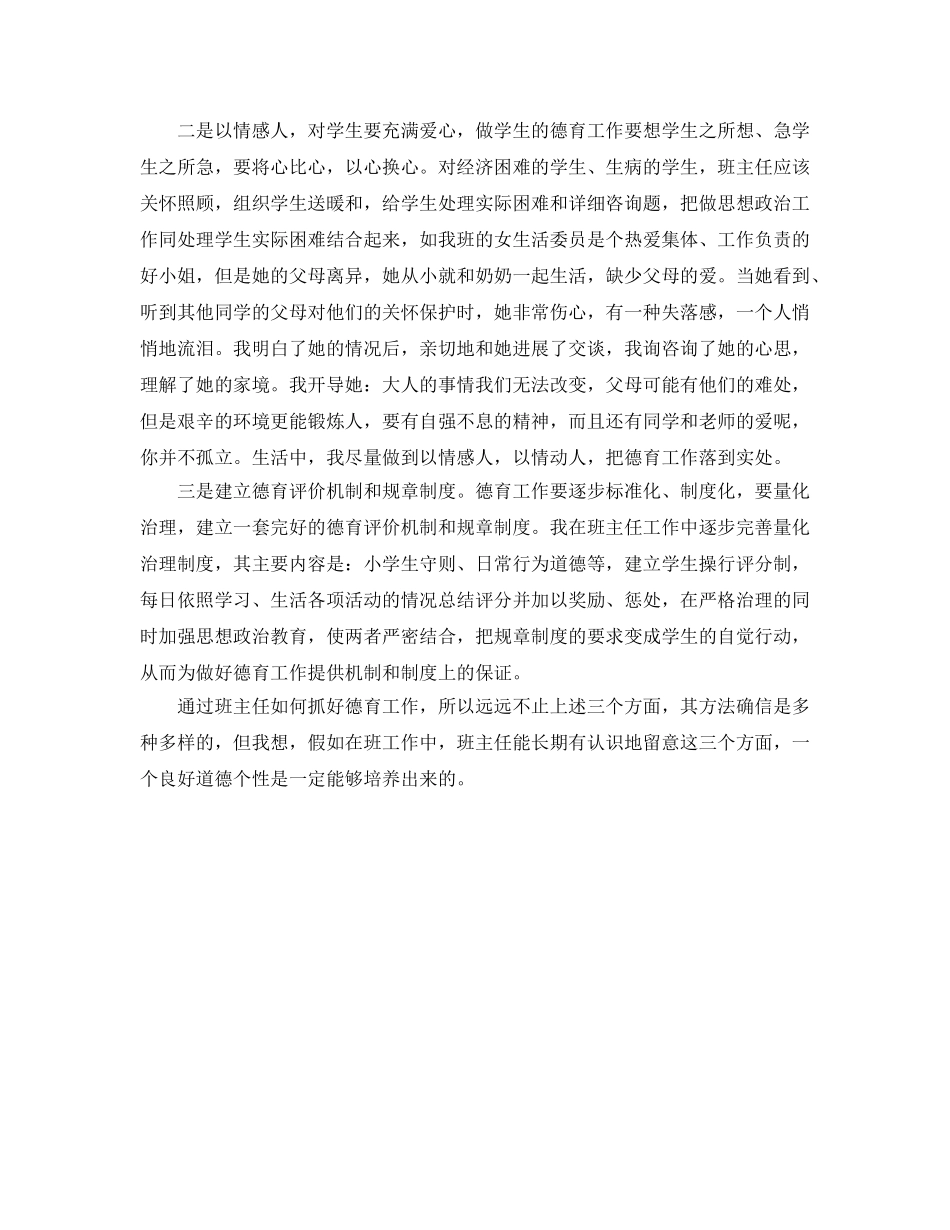 二是以情感人，对学生要充满爱心，做学生的德育工作要想学生之所想、急学生之所急，要将心比心，以心换心。对经济困难的学生、生病的学生，班主任应该关怀照顾，组织学生送暖和，给学生处理实际困难和详细咨询题，把做思想政治工作同处理学生实际困难结合起来，如我班的女生活委员是个热爱集体、工作负责的好小姐，但是她的父母离异，她从小就和奶奶一起生活，缺少父母的爱。当她看到、听到其他同学的父母对他们的关怀保护时，她非常伤心，有一种失落感，一个人悄悄地流泪。我明白了她的情况后，亲切地和她进展了交谈，我询咨询了她的心思，理解了她的家境。我开导她：大人的事情我们无法改变，父母可能有他们的难处，但是艰辛的环境更能锻炼人，要有自强不息的精神，而且还有同学和老师的爱呢，你并不孤立。生活中，我尽量做到以情感人，以情动人，把德育工作落到实处。

三是建立德育评价机制和规章制度。德育工作要逐步标准化、制度化，要量化治理，建立一套完好的德育评价机制和规章制度。我在班主任工作中逐步完善量化治理制度，其主要内容是：小学生守则、日常行为道德等，建立学生操行评分制，每日依照学习、生活各项活动的情况总结评分并加以奖励、惩处，在严格治理的同时加强思想政治教育，使两者严密结合，把规章制度的要求变成学生的自觉行动，从而为做好德育工作提供机制和制度上的保证。

通过班主任如何抓好德育工作，所以远远不止上述三个方面，其方法确信是多种多样的，但我想，假如在班工作中，班主任能长期有认识地留意这三个方面，一个良好道德个性是一定能够培养出来的。